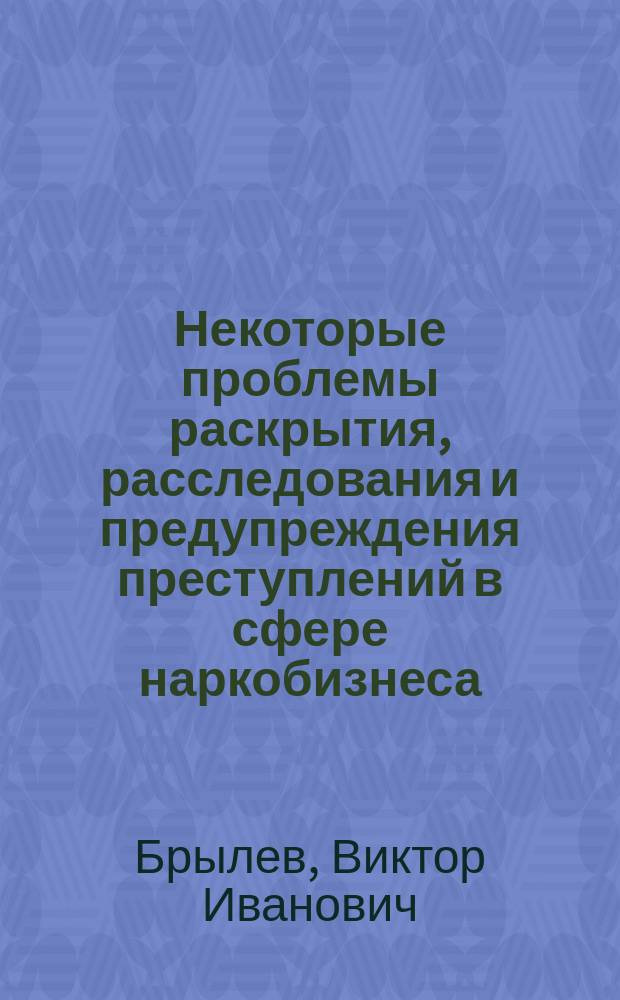 Некоторые проблемы раскрытия, расследования и предупреждения преступлений в сфере наркобизнеса

Брылев, Виктор Иванович